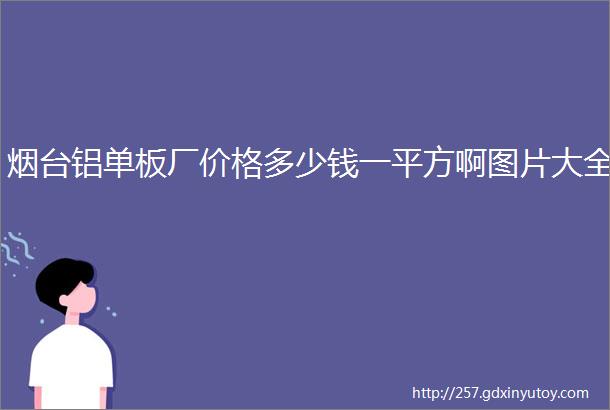 烟台铝单板厂价格多少钱一平方啊图片大全

http://257.gdxinyutoy.com